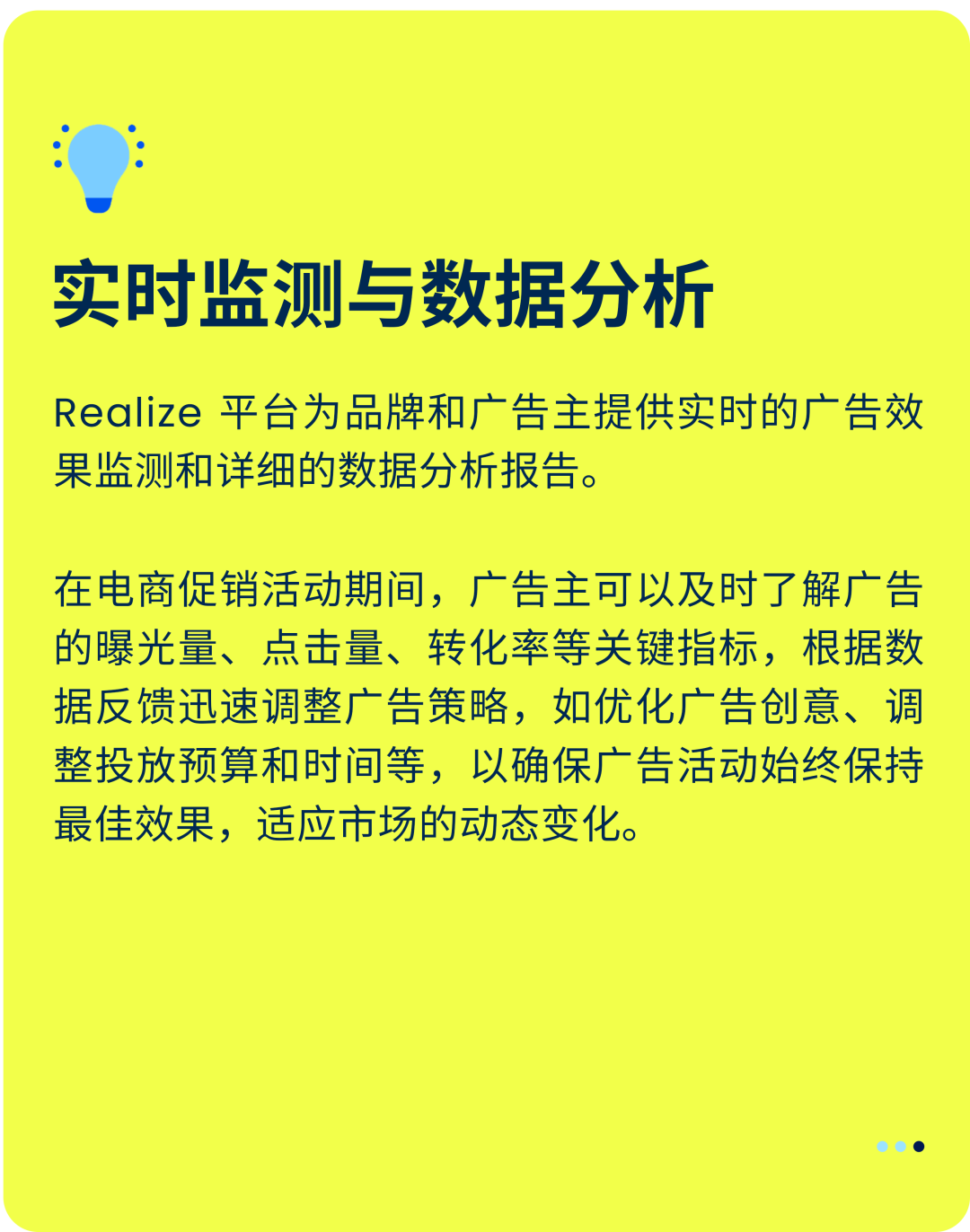 实时监测与数据分析

Realize 平台为品牌和广告主提供实时的广告效果监测和详细的数据分析报告。

在电商促销活动期间，广告主可以及时了解广告的曝光量、点击量、转化率等关键指标，根据数据反馈迅速调整广告策略，如优化广告创意、调整投放预算和时间等，以确保广告活动始终保持最佳效果，适应市场的动态变化。